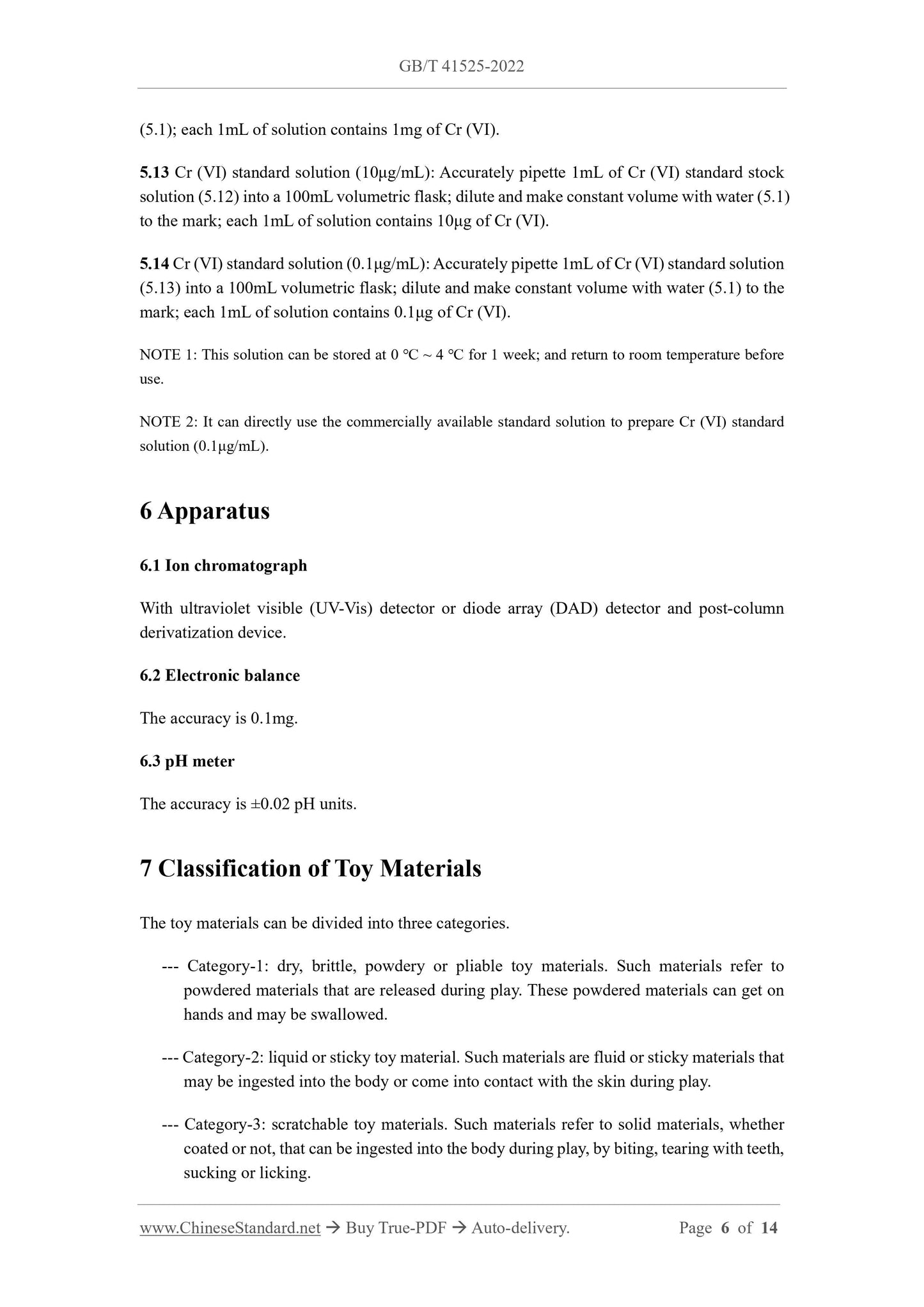 GB/T 41525-2022

(5.1); each 1mL of solution contains 1mg of Cr (VI).

5.13 Cr (VI) standard solution (10μg/mL): Accurately pipette 1mL of Cr (VI) standard stock solution (5.12) into a 100mL volumetric flask; dilute and make constant volume with water (5.1) to the mark; each 1mL of solution contains 10μg of Cr (VI).

5.14 Cr (VI) standard solution (0.1μg/mL): Accurately pipette 1mL of Cr (VI) standard solution (5.13) into a 100mL volumetric flask; dilute and make constant volume with water (5.1) to the mark; each 1mL of solution contains 0.1μg of Cr (VI).

NOTE 1: This solution can be stored at 0 °C ~ 4 °C for 1 week; and return to room temperature before use.

NOTE 2: It can directly use the commercially available standard solution to prepare Cr (VI) standard solution (0.1μg/mL).

6 Apparatus

6.1 Ion chromatograph

With ultraviolet visible (UV-Vis) detector or diode array (DAD) detector and post-column derivatization device.

6.2 Electronic balance

The accuracy is 0.1mg.

6.3 pH meter

The accuracy is ±0.02 pH units.

7 Classification of Toy Materials

The toy materials can be divided into three categories.

--- Category-1: dry, brittle, powdery or pliable toy materials. Such materials refer to powdered materials that are released during play. These powdered materials can get on hands and may be swallowed.

--- Category-2: liquid or sticky toy material. Such materials are fluid or sticky materials that may be ingested into the body or come into contact with the skin during play.

--- Category-3: scratchable toy materials. Such materials refer to solid materials, whether coated or not, that can be ingested into the body during play, by biting, tearing with teeth, sucking or licking.

www.ChineseStandard.net → Buy True-PDF → Auto-delivery. Page 6 of 14